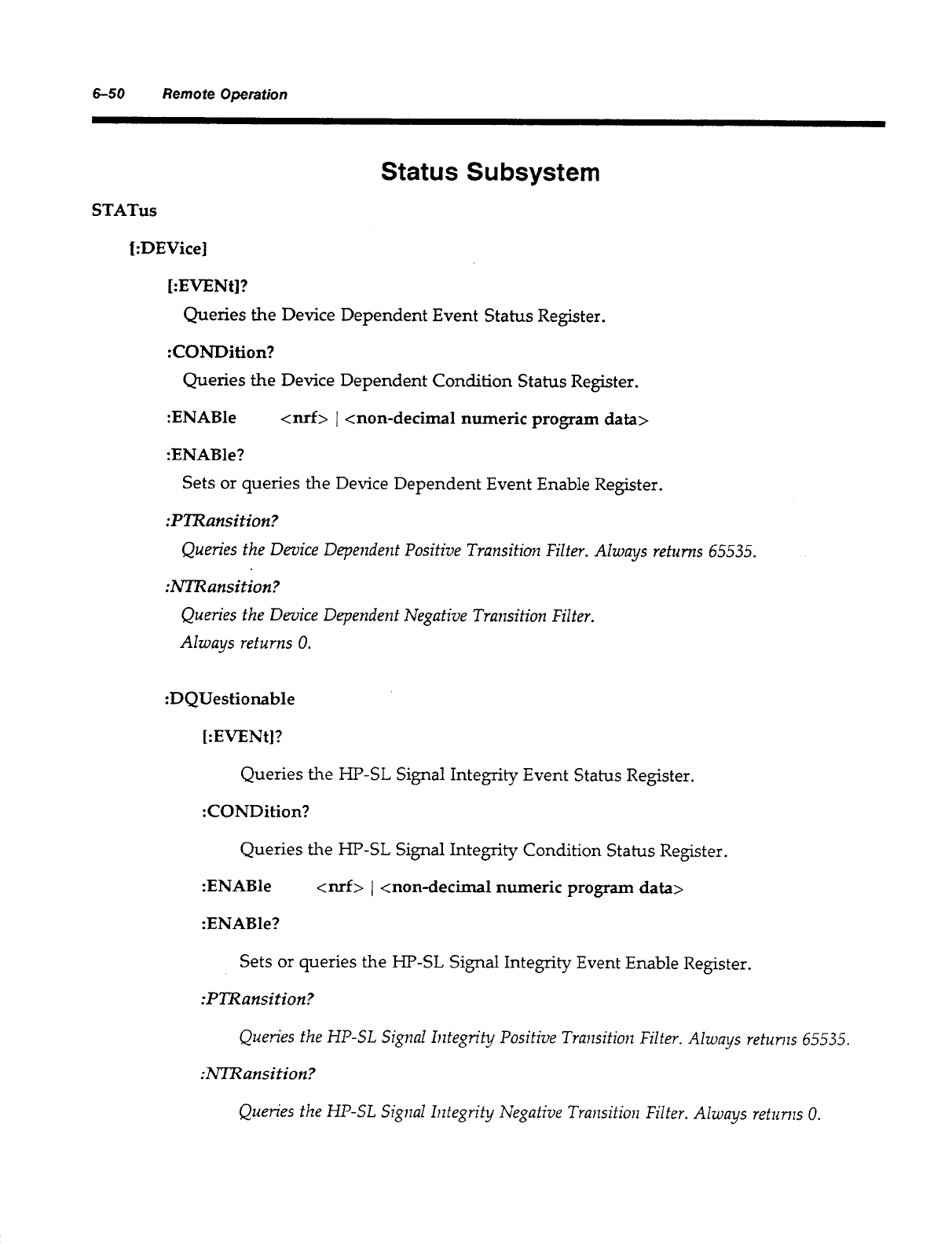 6–50 Remote Operation

Status Subsystem

STATus

[:DEVice]

[:EVENt]?

Queries the Device Dependent Event Status Register.

:CONDition?

Queries the Device Dependent Condition Status Register.

:ENABle <nrf> | <non-decimal numeric program data>

:ENABle?

Sets or queries the Device Dependent Event Enable Register.

:PTRansition?

Queries the Device Dependent Positive Transition Filter. Always returns 65535.

:NTRansition?

Queries the Device Dependent Negative Transition Filter. Always returns 0.

:DQUestionable

[:EVENt]?

Queries the HP-SL Signal Integrity Event Status Register.

:CONDition?

Queries the HP-SL Signal Integrity Condition Status Register.

:ENABle <nrf> | <non-decimal numeric program data>

:ENABle?

Sets or queries the HP-SL Signal Integrity Event Enable Register.

:PTRansition?

Queries the HP-SL Signal Integrity Positive Transition Filter. Always returns 65535.

:NTRansition?

Queries the HP-SL Signal Integrity Negative Transition Filter. Always returns 0.